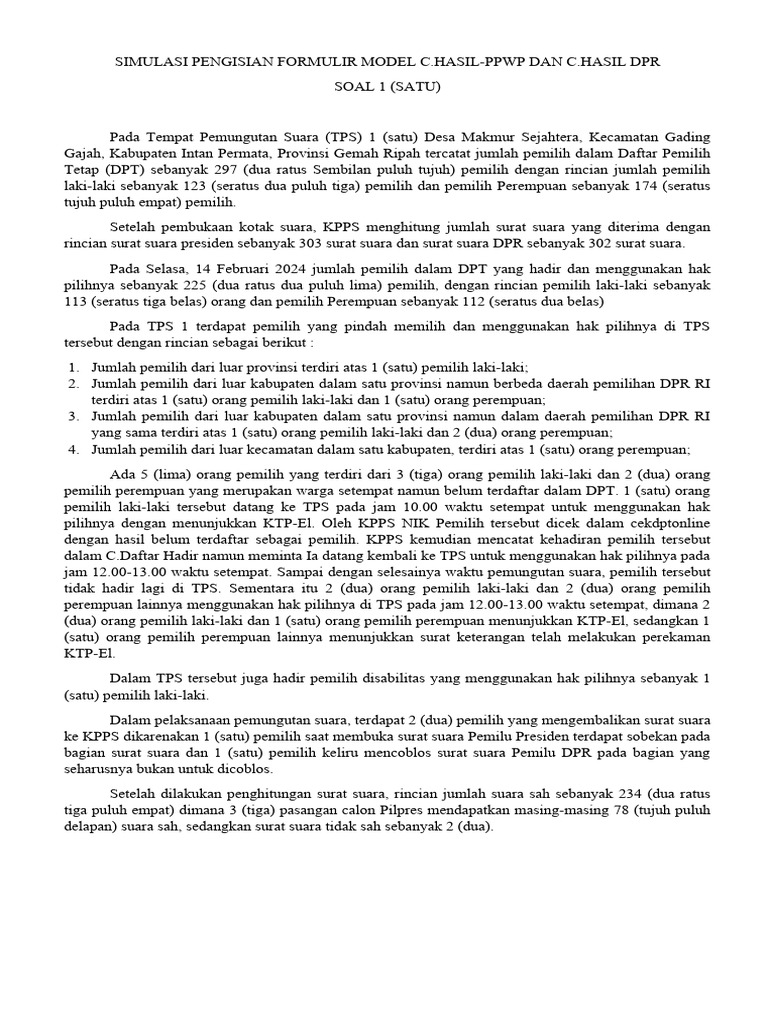 SIMULASI PENGISIAN FORMULIR MODEL C.HASIL-PPWP DAN C.HASIL DPR

SOAL 1 (SATU)

Pada Tempat Pemungutan Suara (TPS) 1 (satu) Desa Makmur Sejahtera, Kecamatan Gading Gajah, Kabupaten Intan Permata, Provinsi Gemah Ripah tercatat jumlah pemilih dalam Daftar Pemilih Tetap (DPT) sebanyak 297 (dua ratus Sembilan puluh tujuh) pemilih dengan rincian jumlah pemilih laki-laki sebanyak 123 (seratus dua puluh tiga) pemilih dan pemilih Perempuan sebanyak 174 (seratus tujuh puluh empat) pemilih.

Setelah pembukaan kotak suara, KPPS menghitung jumlah surat suara yang diterima dengan rincian surat suara presiden sebanyak 303 surat suara dan surat suara DPR sebanyak 302 surat suara.

Pada Selasa, 14 Februari 2024 jumlah pemilih dalam DPT yang hadir dan menggunakan hak pilihnya sebanyak 225 (dua ratus dua puluh lima) pemilih, dengan rincian pemilih laki-laki sebanyak 113 (seratus tiga belas) orang dan pemilih Perempuan sebanyak 112 (seratus dua belas)

Pada TPS 1 terdapat pemilih yang pindah memilih dan menggunakan hak pilihnya di TPS tersebut dengan rincian sebagai berikut :

1. Jumlah pemilih dari luar provinsi terdiri atas 1 (satu) pemilih laki-laki;
2. Jumlah pemilih dari luar kabupaten dalam satu provinsi namun berbeda daerah pemilihan DPR RI terdiri atas 1 (satu) orang pemilih laki-laki dan 1 (satu) orang perempuan;
3. Jumlah pemilih dari luar kabupaten dalam satu provinsi namun dalam daerah pemilihan DPR RI yang sama terdiri atas 1 (satu) orang pemilih laki-laki dan 2 (dua) orang perempuan;
4. Jumlah pemilih dari luar kecamatan dalam satu kabupaten, terdiri atas 1 (satu) orang perempuan;

Ada 5 (lima) orang pemilih yang terdiri dari 3 (tiga) orang pemilih laki-laki dan 2 (dua) orang pemilih perempuan yang merupakan warga setempat namun belum terdaftar dalam DPT. 1 (satu) orang pemilih laki-laki tersebut datang ke TPS pada jam 10.00 waktu setempat untuk menggunakan hak pilihnya dengan menunjukkan KTP-El. Oleh KPPS NIK Pemilih tersebut dicek dalam cekdptonline dengan hasil belum terdaftar sebagai pemilih. KPPS kemudian mencatat kehadiran pemilih tersebut dalam C.Daftar Hadir namun meminta Ia datang kembali ke TPS untuk menggunakan hak pilihnya pada jam 12.00-13.00 waktu setempat. Sampai dengan selesainya waktu pemungutan suara, pemilih tersebut tidak hadir lagi di TPS. Sementara itu 2 (dua) orang pemilih laki-laki dan 2 (dua) orang pemilih perempuan lainnya menggunakan hak pilihnya di TPS pada jam 12.00-13.00 waktu setempat, dimana 2 (dua) orang pemilih laki-laki dan 1 (satu) orang pemilih perempuan menunjukkan KTP-El, sedangkan 1 (satu) orang pemilih perempuan lainnya menunjukkan surat keterangan telah melakukan perekaman KTP-El.

Dalam TPS tersebut juga hadir pemilih disabilitas yang menggunakan hak pilihnya sebanyak 1 (satu) pemilih laki-laki.

Dalam pelaksanaan pemungutan suara, terdapat 2 (dua) pemilih yang mengembalikan surat suara ke KPPS dikarenakan 1 (satu) pemilih saat membuka surat suara Pemilu Presiden terdapat sobekan pada bagian surat suara dan 1 (satu) pemilih keliru mencoblos surat suara Pemilu DPR pada bagian yang seharusnya bukan untuk dicoblos.

Setelah dilakukan penghitungan surat suara, rincian jumlah suara sah sebanyak 234 (dua ratus tiga puluh empat) dimana 3 (tiga) pasangan calon Pilpres mendapatkan masing-masing 78 (tujuh puluh delapan) suara sah, sedangkan surat suara tidak sah sebanyak 2 (dua).